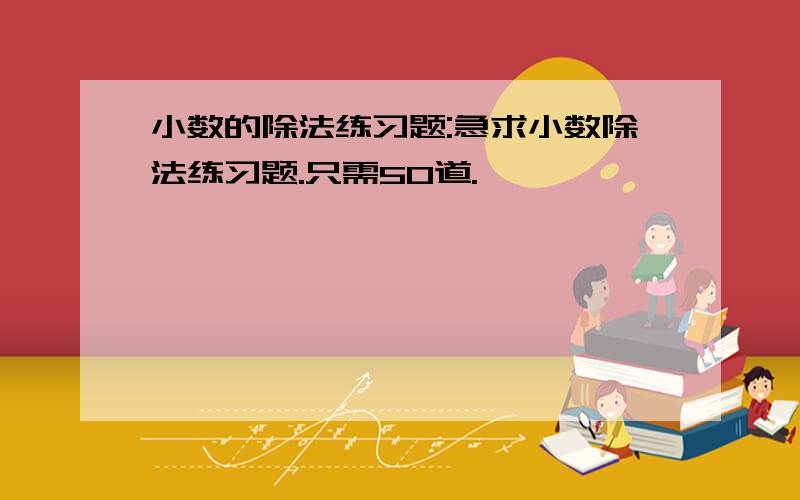 小数的除法练习题:急求小数除法练习题.只需50道.